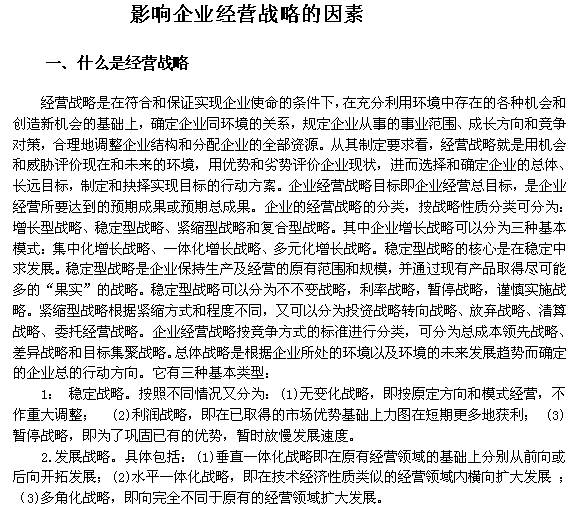 影响企业经营战略的因素

一、什么是经营战略

经营战略是在符合和保证实现企业使命的条件下，在充分利用环境中存在的各种机会和创造新机会的基础上，确定企业同环境的关系，规定企业从事的事业范围、成长方向和竞争对策，合理地调整企业结构和分配企业的全部资源。从其制定要求看，经营战略就是用机会和威胁评价现在和未来的环境，用优势和劣势评价企业现状，进而选择和确定企业的总体、长远目标，制定和抉择实现目标的行动方案。企业经营战略目标即企业经营总目标，是企业经营所要达到的预期成果或预期总成果。企业的经营战略的分类，按战略性质分类可分为：增长型战略、稳定型战略、紧缩型战略和复合型战略。其中企业增长战略可以分为三种基本模式：集中化增长战略、一体化增长战略、多元化增长战略。稳定型战略的核心是在稳定中求发展。稳定型战略是企业保持生产及经营的原有范围和规模，并通过现有产品取得尽可能多的“果实”的战略。稳定型战略可以分为不不变战略，利率战略，暂停战略，谨慎实施战略。紧缩型战略根据紧缩方式和程度不同，又可以分为投资战略转向战略、放弃战略、清算战略、委托经营战略。企业经营战略按竞争方式的标准进行分类，可分为总成本领先战略、差异战略和目标集聚战略。总体战略是根据企业所处的环境以及环境的未来发展趋势而确定的企业总的行动方向。它有三种基本类型：

1： 稳定战略。按照不同情况又分为：(1)无变化战略，即按原定方向和模式经营，不作重大调整； (2)利润战略，即在已取得的市场优势基础上力图在短期更多地获利； (3)暂停战略，即为了巩固已有的优势，暂时放慢发展速度。

2.发展战略。具体包括：(1)垂直一体化战略即在原有经营领域的基础上分别从前向或后向开拓发展；(2)水平一体化战略，即在技术经济性质类似的经营领域内横向扩大发展 ；(3)多角化战略，即向完全不同于原有的经营领域扩大发展。